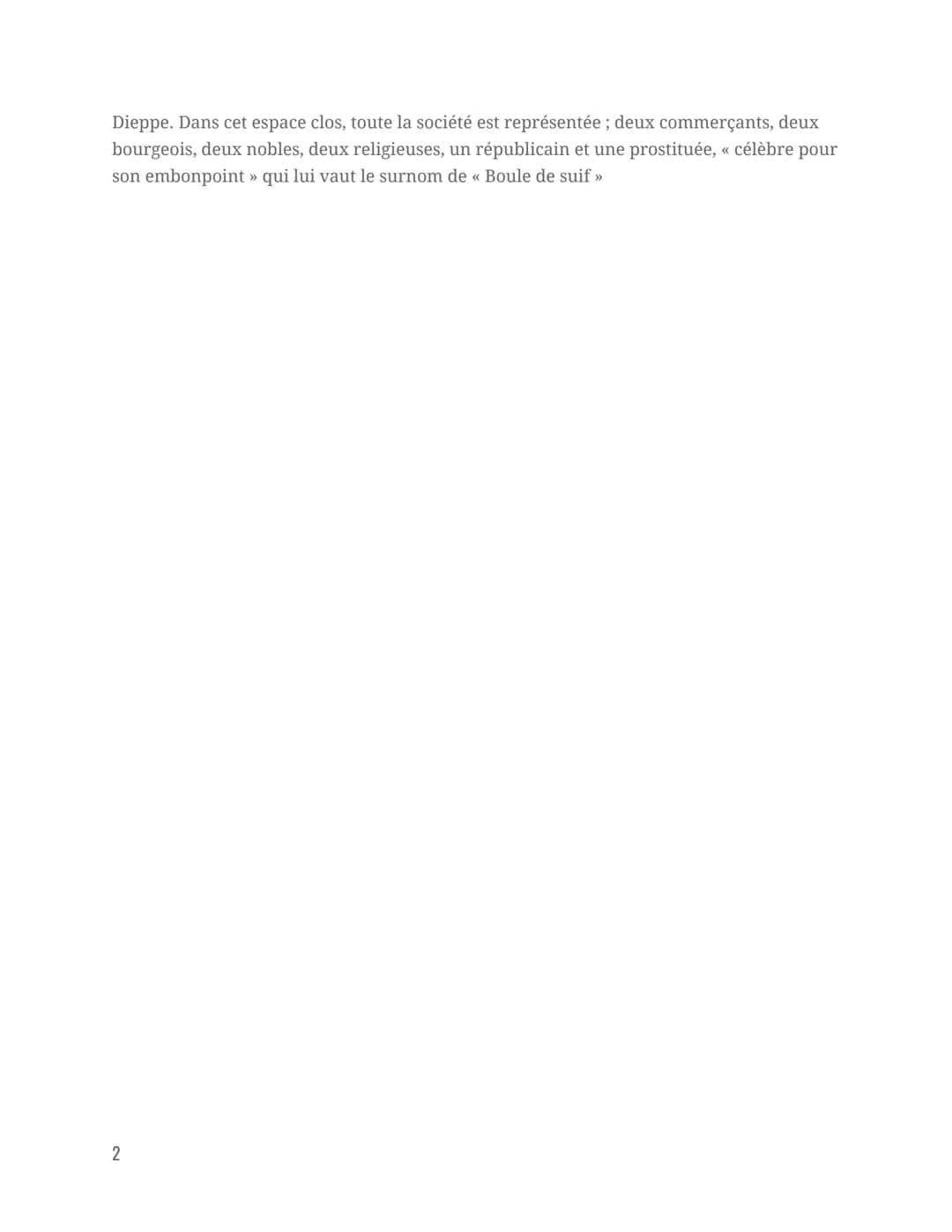 Dieppe. Dans cet espace clos, toute la société est représentée ; deux commerçants, deux bourgeois, deux nobles, deux religieuses, un républicain et une prostituée, « célèbre pour son embonpoint » qui lui vaut le surnom de « Boule de suif »

2